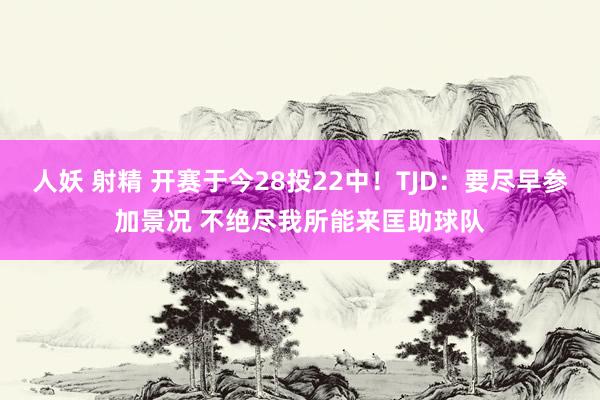 人妖 射精 开赛于今28投22中！TJD：要尽早参加景况 不绝尽我所能来匡助球队